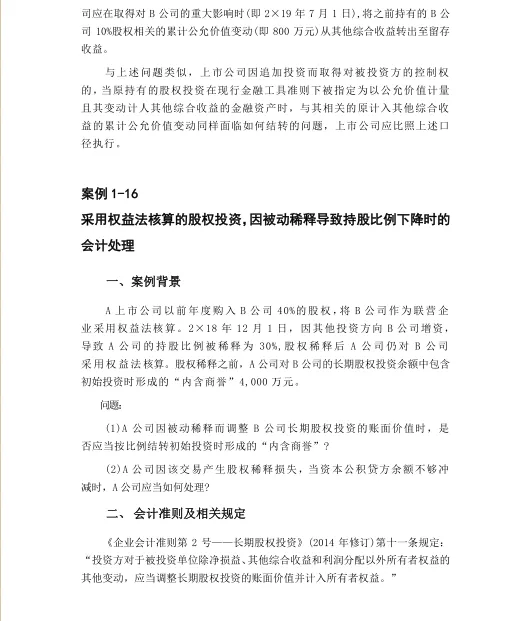 司应在取得对 B 公司的重大影响时(即 2×19 年 7 月 1 日),将之前持有的 B 公司 10%股权相关的累计公允价值变动(即 800 万元)从其他综合收益转出至留存收益。

与上述问题类似，上市公司因追加投资而取得对被投资方的控制权的，当原持有的股权投资在现行金融工具准则下被指定为以公允价值计量且其变动计人其他综合收益的金融资产时，与其相关的原计入其他综合收益的累计公允价值变动同样面临如何结转的问题，上市公司应比照上述口径执行。

案例 1-16

采用权益法核算的股权投资，因被动稀释导致持股比例下降时的会计处理

一、案例背景

A 上市公司以前年度购入 B 公司 40%的股权，将 B 公司作为联营企业采用权益法核算。2×18 年 12 月 1 日，因其他投资方向 B 公司增资，导致 A 公司的持股比例被稀释为 30%,股权稀释后 A 公司仍对 B 公司采用权益法核算。股权稀释之前，A 公司对 B 公司的长期股权投资余额中包含初始投资时形成的“内含商誉”4,000 万元。

问题:

(1)A 公司因被动稀释而调整 B 公司长期股权投资的账面价值时，是否应当按比例结转初始投资时形成的“内含商誉”?

(2)A 公司因该交易产生股权稀释损失，当资本公积贷方余额不够冲减时，A 公司应当如何处理?

二、会计准则及相关规定

《企业会计准则第 2 号——长期股权投资》(2014 年修订)第十一条规定：“投资方对于被投资单位除净损益、其他综合收益和利润分配以外所有者权益的其他变动，应当调整长期股权投资的账面价值并计入所有者权益。”